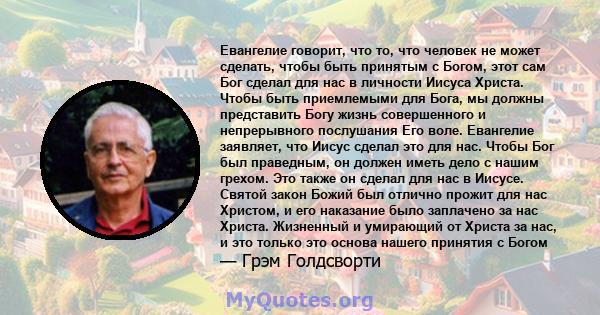 Евангелие говорит, что то, что человек не может сделать, чтобы быть принятым с Богом, этот сам Бог сделал для нас в личности Иисуса Христа. Чтобы быть приемлемыми для Бога, мы должны представить Богу жизнь совершенного и непрерывного послушания Его воле. Евангелие заявляет, что Иисус сделал это для нас. Чтобы Бог был праведным, он должен иметь дело с нашим грехом. Это также он сделал для нас в Иисусе. Святой закон Божий был отлично прожит для нас Христом, и его наказание было заплачено за нас Христа. Жизненный и умирающий от Христа за нас, и это только это основа нашего принятия с Богом

— Грэм Голдсворти

MyQuotes.org